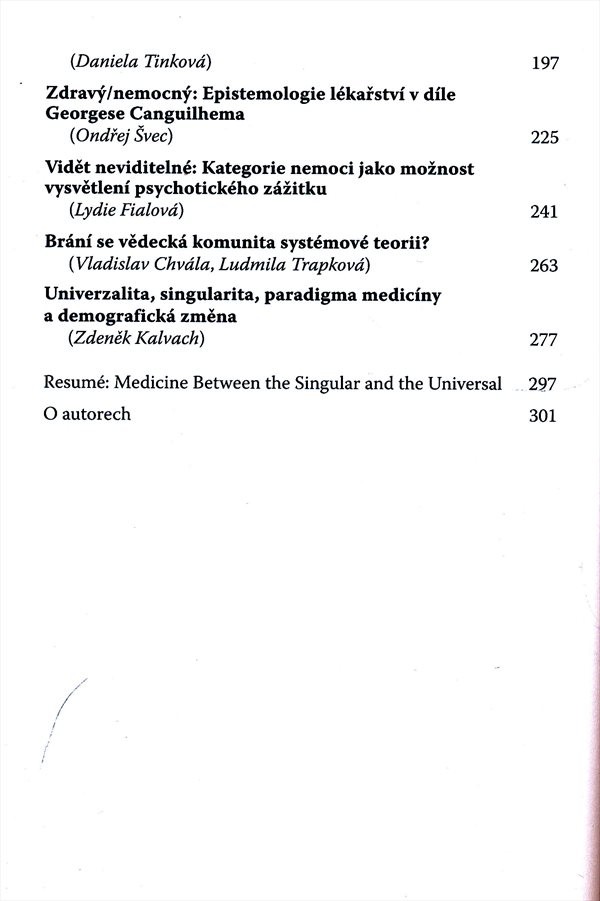 (Daniela Tinková) 197

Zdravý/nemocný: Epistemologie lékařství v díle Georgese Canguilhema
(Ondřej Švec) 225

Vidět neviditelné: Kategorie nemoci jako možnost vysvětlení psychotického zážitku
(Lydie Fialová) 241

Brání se vědecká komunita systémové teorii?
(Vladislav Chvála, Ludmila Trapková) 263

Univerzalita, singularita, paradigma medicíny a demografická změna
(Zdeněk Kalvach) 277

Resumé: Medicine Between the Singular and the Universal 297

O autorech 301